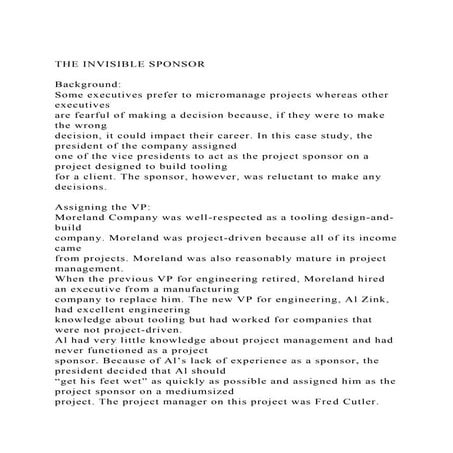 THE INVISIBLE SPONSOR

Background:
Some executives prefer to micromanage projects whereas other executives
are fearful of making a decision because, if they were to make the wrong
decision, it could impact their career. In this case study, the president of the company assigned
one of the vice presidents to act as the project sponsor on a project designed to build tooling
for a client. The sponsor, however, was reluctant to make any decisions.

Assigning the VP:
Moreland Company was well-respected as a tooling design-and-build
company. Moreland was project-driven because all of its income came
from projects. Moreland was also reasonably mature in project management.
When the previous VP for engineering retired, Moreland hired an executive from a manufacturing
company to replace him. The new VP for engineering, Al Zink, had excellent engineering
knowledge about tooling but had worked for companies that were not project-driven.
Al had very little knowledge about project management and had never functioned as a project
sponsor. Because of Al's lack of experience as a sponsor, the president decided that Al should
"get his feet wet" as quickly as possible and assigned him as the project sponsor on a mediumsized
project. The project manager on this project was Fred Cutler.